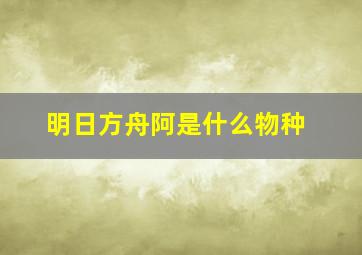 明日方舟阿是什么物种